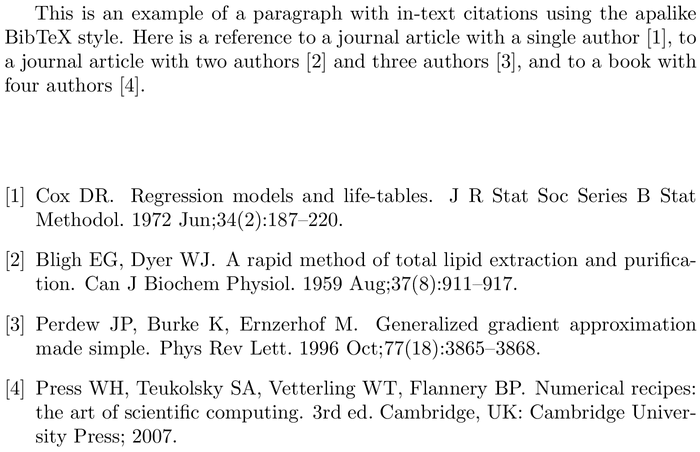 This is an example of a paragraph with in-text citations using the apalike BibTeX style. Here is a reference to a journal article with a single author [1], to a journal article with two authors [2] and three authors [3], and to a book with four authors [4].

[1] Cox DR. Regression models and life-tables. J R Stat Soc Series B Stat Methodol. 1972 Jun;34(2):187–220.

[2] Bligh EG, Dyer WJ. A rapid method of total lipid extraction and purification. Can J Biochem Physiol. 1959 Aug;37(8):911–917.

[3] Perdew JP, Burke K, Ernzerhof M. Generalized gradient approximation made simple. Phys Rev Lett. 1996 Oct;77(18):3865–3868.

[4] Press WH, Teukolsky SA, Vetterling WT, Flannery BP. Numerical recipes: the art of scientific computing. 3rd ed. Cambridge, UK: Cambridge University Press; 2007.